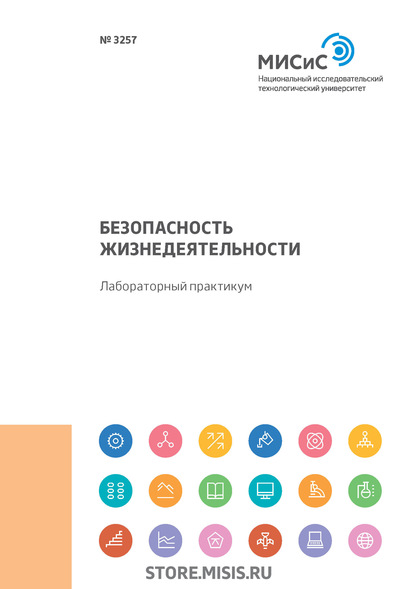 № 3257

МИСиС
Национальный исследовательский технологический университет

БЕЗОПАСНОСТЬ ЖИЗНЕДЕЯТЕЛЬНОСТИ

Лабораторный практикум

STORE.MISIS.RU